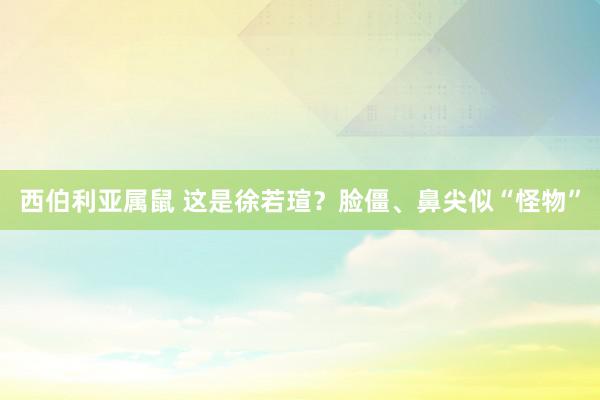 西伯利亚属鼠 这是徐若瑄？脸僵、鼻尖似“怪物”